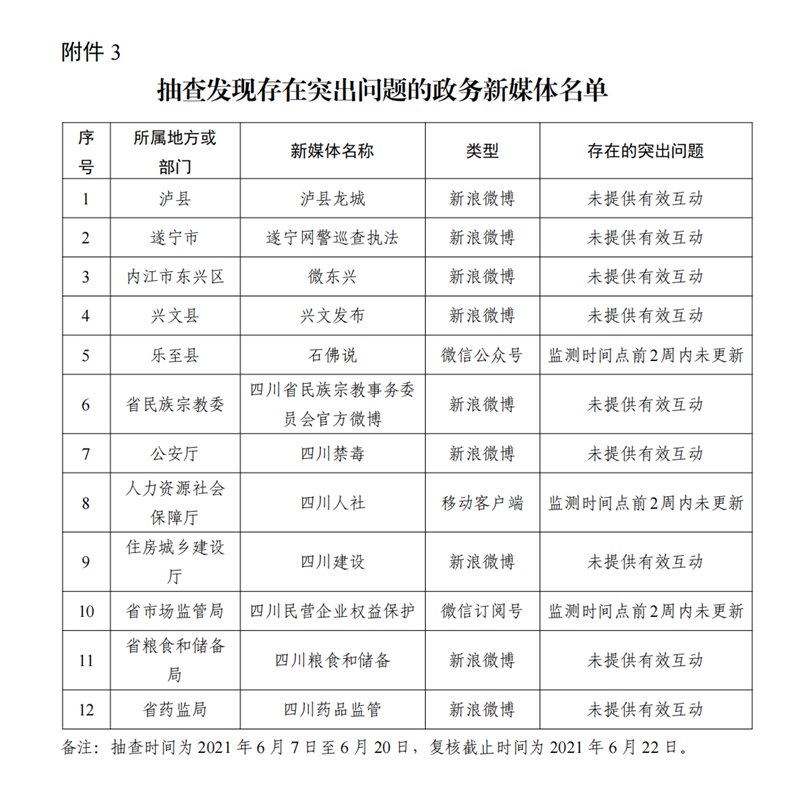 附件 3

抽查发现存在突出问题的政务新媒体名单

| 序号 | 所属地方或部门 | 新媒体名称 | 类型 | 存在的突出问题 |
|---|---|---|---|---|
| 1 | 泸县 | 泸县龙城 | 新浪微博 | 未提供有效互动 |
| 2 | 遂宁市 | 遂宁网警巡查执法 | 新浪微博 | 未提供有效互动 |
| 3 | 内江市东兴区 | 微东兴 | 新浪微博 | 未提供有效互动 |
| 4 | 兴文县 | 兴文发布 | 新浪微博 | 未提供有效互动 |
| 5 | 乐至县 | 石佛说 | 微信公众号 | 监测时间点前2周内未更新 |
| 6 | 省民族宗教委 | 四川省民族宗教事务委员会官方微博 | 新浪微博 | 未提供有效互动 |
| 7 | 公安厅 | 四川禁毒 | 新浪微博 | 未提供有效互动 |
| 8 | 人力资源社会保障厅 | 四川人社 | 移动客户端 | 监测时间点前2周内未更新 |
| 9 | 住房城乡建设厅 | 四川建设 | 新浪微博 | 未提供有效互动 |
| 10 | 省市场监管局 | 四川民营企业权益保护 | 微信订阅号 | 监测时间点前2周内未更新 |
| 11 | 省粮食和储备局 | 四川粮食和储备 | 新浪微博 | 未提供有效互动 |
| 12 | 省药监局 | 四川药品监管 | 新浪微博 | 未提供有效互动 |

备注：抽查时间为 2021 年 6 月 7 日至 6 月 20 日，复核截止时间为 2021 年 6 月 22 日。